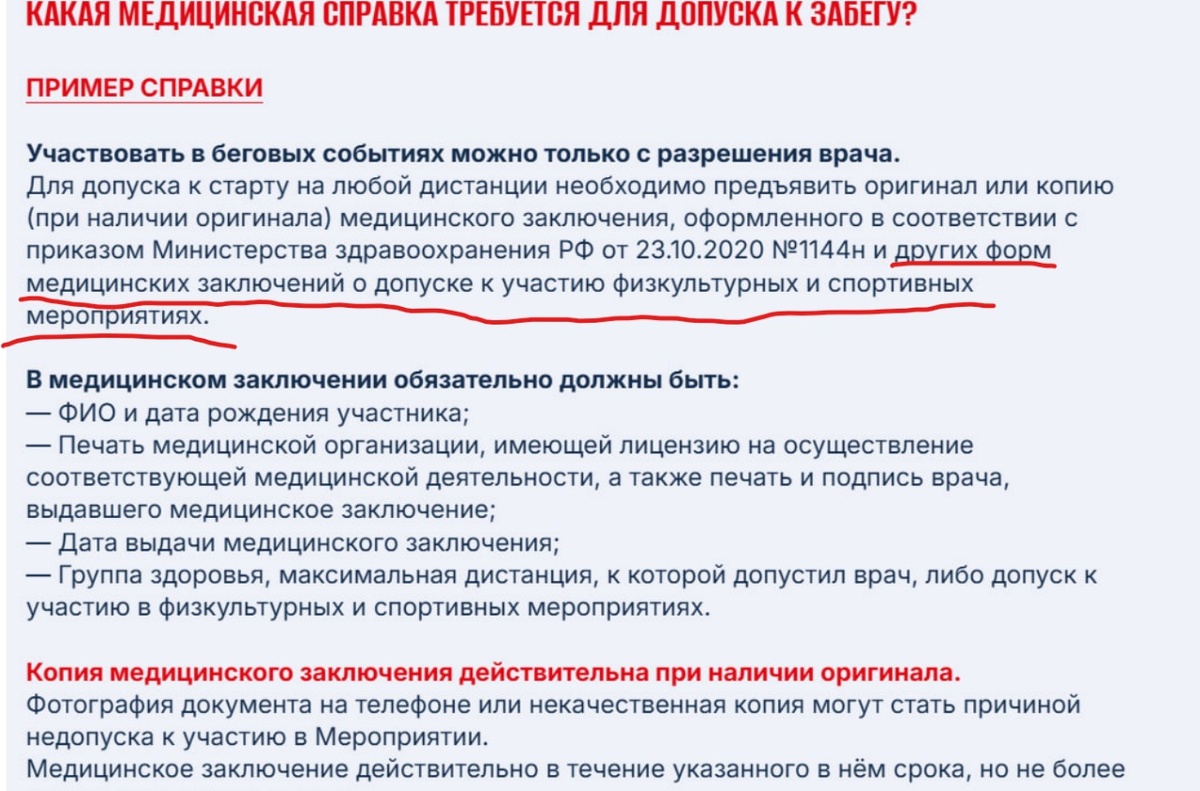 КАКАЯ МЕДИЦИНСКАЯ СПРАВКА ТРЕБУЕТСЯ ДЛЯ ДОПУСКА К ЗАБЕГУ?

ПРИМЕР СПРАВКИ

Участвовать в беговых событиях можно только с разрешения врача.
Для допуска к старту на любой дистанции необходимо предъявить оригинал или копию (при наличии оригинала) медицинского заключения, оформленного в соответствии с приказом Министерства здравоохранения РФ от 23.10.2020 №1144н и других форм медицинских заключений о допуске к участию физкультурных и спортивных мероприятиях.

В медицинском заключении обязательно должны быть:
— ФИО и дата рождения участника;
— Печать медицинской организации, имеющей лицензию на осуществление соответствующей медицинской деятельности, а также печать и подпись врача, выдавшего медицинское заключение;
— Дата выдачи медицинского заключения;
— Группа здоровья, максимальная дистанция, к которой допустил врач, либо допуск к участию в физкультурных и спортивных мероприятиях.

Копия медицинского заключения действительна при наличии оригинала.
Фотография документа на телефоне или некачественная копия могут стать причиной недопуска к участию в Мероприятии.
Медицинское заключение действительно в течение указанного в нём срока, но не более